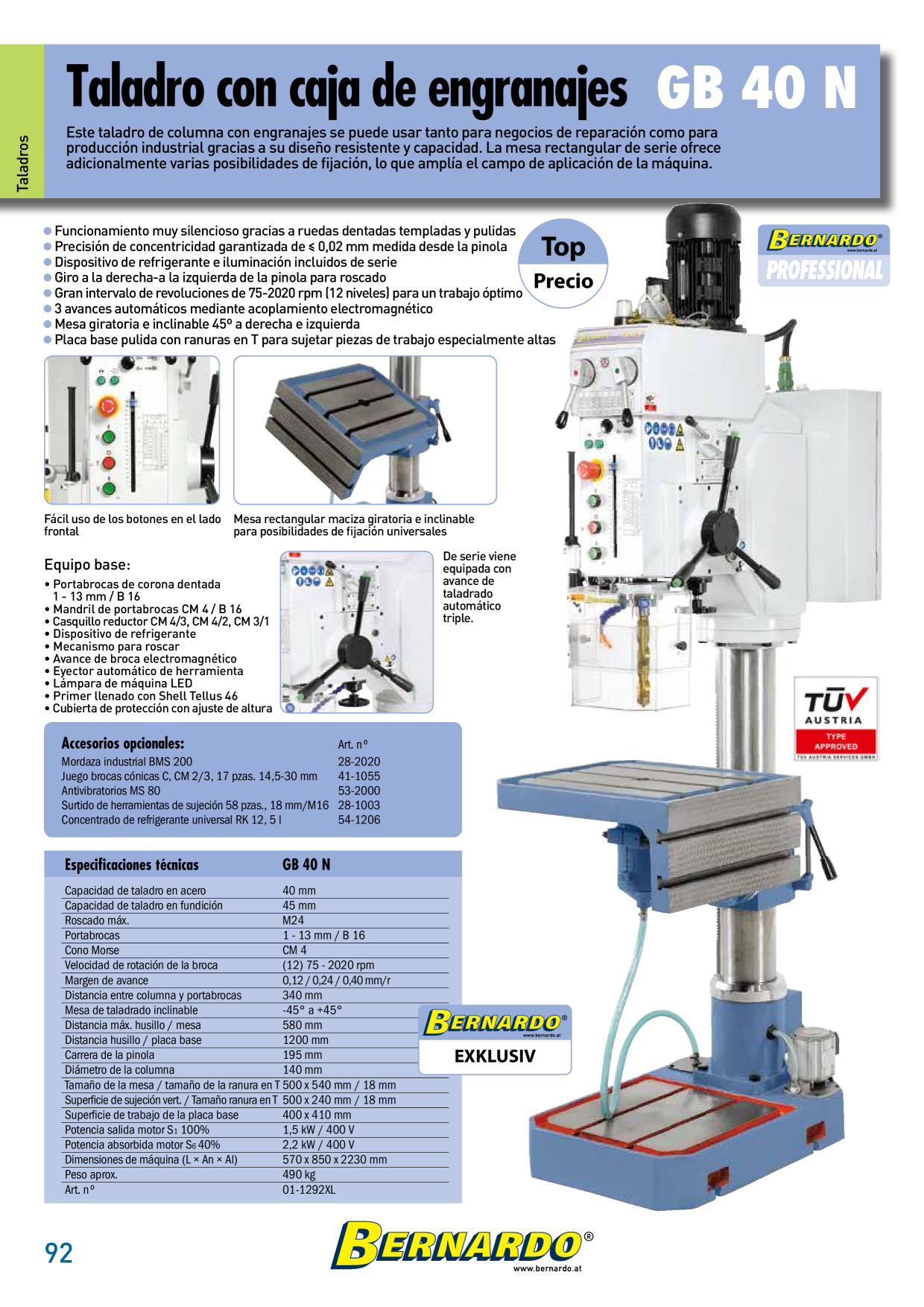 Taladros

Taladro con caja de engranajes GB 40 N

Este taladro de columna con engranajes se puede usar tanto para negocios de reparación como para producción industrial gracias a su diseño resistente y capacidad. La mesa rectangular de serie ofrece adicionalmente varias posibilidades de fijación, lo que amplía el campo de aplicación de la máquina.

● Funcionamiento muy silencioso gracias a ruedas dentadas templadas y pulidas
● Precisión de concentricidad garantizada de ≤ 0,02 mm medida desde la pinola
● Dispositivo de refrigerante e iluminación incluidos de serie
● Giro a la derecha-a la izquierda de la pinola para roscado
● Gran intervalo de revoluciones de 75-2020 rpm (12 niveles) para un trabajo óptimo
● 3 avances automáticos mediante acoplamiento electromagnético
● Mesa giratoria e inclinable 45º a derecha e izquierda
● Placa base pulida con ranuras en T para sujetar piezas de trabajo especialmente altas

Top Precio

BERNARDO® www.bernardo.at PROFESSIONAL

Fácil uso de los botones en el lado frontal

Mesa rectangular maciza giratoria e inclinable para posibilidades de fijación universales

Equipo base:
• Portabrocas de corona dentada 1 - 13 mm / B 16
• Mandril de portabrocas CM 4 / B 16
• Casquillo reductor CM 4/3, CM 4/2, CM 3/1
• Dispositivo de refrigerante
• Mecanismo para roscar
• Avance de broca electromagnético
• Eyector automático de herramienta
• Lámpara de máquina LED
• Primer llenado con Shell Tellus 46
• Cubierta de protección con ajuste de altura

De serie viene equipada con avance de taladrado automático triple.

TÜV AUSTRIA TYPE APPROVED TÜV AUSTRIA SERVICES GMBH

| Accesorios opcionales: | Art. nº |
|---|---|
| Mordaza industrial BMS 200 | 28-2020 |
| Juego brocas cónicas C, CM 2/3, 17 pzas. 14,5-30 mm | 41-1055 |
| Antivibratorios MS 80 | 53-2000 |
| Surtido de herramientas de sujeción 58 pzas., 18 mm/M16 | 28-1003 |
| Concentrado de refrigerante universal RK 12, 5 l | 54-1206 |

| Especificaciones técnicas | GB 40 N |
|---|---|
| Capacidad de taladro en acero | 40 mm |
| Capacidad de taladro en fundición | 45 mm |
| Roscado máx. | M24 |
| Portabrocas | 1 - 13 mm / B 16 |
| Cono Morse | CM 4 |
| Velocidad de rotación de la broca | (12) 75 - 2020 rpm |
| Margen de avance | 0,12 / 0,24 / 0,40 mm/r |
| Distancia entre columna y portabrocas | 340 mm |
| Mesa de taladrado inclinable | -45° a +45° |
| Distancia máx. husillo / mesa | 580 mm |
| Distancia husillo / placa base | 1200 mm |
| Carrera de la pinola | 195 mm |
| Diámetro de la columna | 140 mm |
| Tamaño de la mesa / tamaño de la ranura en T | 500 x 540 mm / 18 mm |
| Superficie de sujeción vert. / Tamaño ranura en T | 500 x 240 mm / 18 mm |
| Superficie de trabajo de la placa base | 400 x 410 mm |
| Potencia salida motor $S_1$ 100% | 1,5 kW / 400 V |
| Potencia absorbida motor $S_6$ 40% | 2,2 kW / 400 V |
| Dimensiones de máquina (L × An × Al) | 570 x 850 x 2230 mm |
| Peso aprox. | 490 kg |
| Art. nº | 01-1292XL |

BERNARDO® www.bernardo.at EXKLUSIV

92

BERNARDO® www.bernardo.at